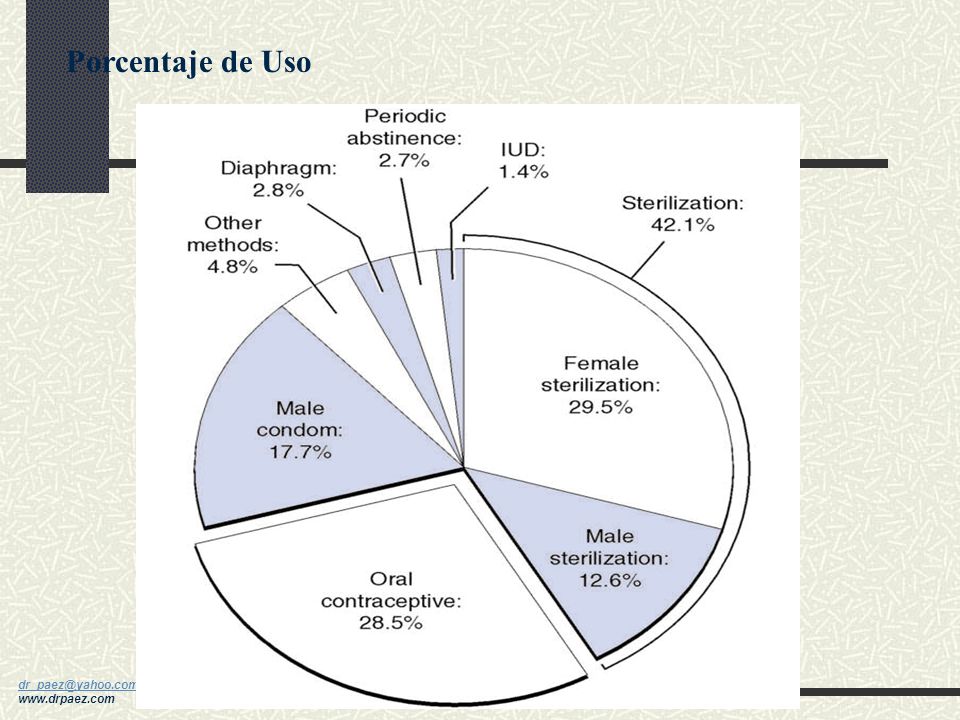 Porcentaje de Uso

Periodic abstinence: 2.7%

IUD: 1.4%

Diaphragm: 2.8%

Sterilization: 42.1%

Other methods: 4.8%

Female sterilization: 29.5%

Male condom: 17.7%

Male sterilization: 12.6%

Oral contraceptive: 28.5%

dr_paez@yahoo.com
www.drpaez.com